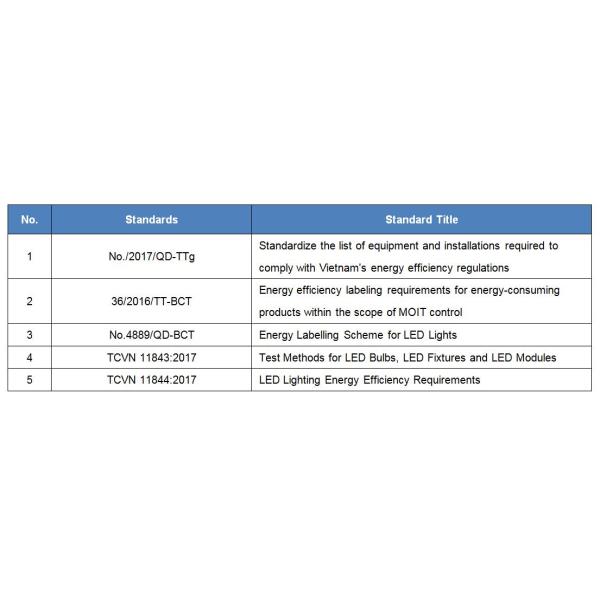 | No. | Standards | Standard Title |
|---|---|---|
| 1 | No./2017/QD-TTg | Standardize the list of equipment and installations required to comply with Vietnam's energy efficiency regulations |
| 2 | 36/2016/TT-BCT | Energy efficiency labeling requirements for energy-consuming products within the scope of MOIT control |
| 3 | No.4889/QD-BCT | Energy Labelling Scheme for LED Lights |
| 4 | TCVN 11843:2017 | Test Methods for LED Bulbs, LED Fixtures and LED Modules |
| 5 | TCVN 11844:2017 | LED Lighting Energy Efficiency Requirements |